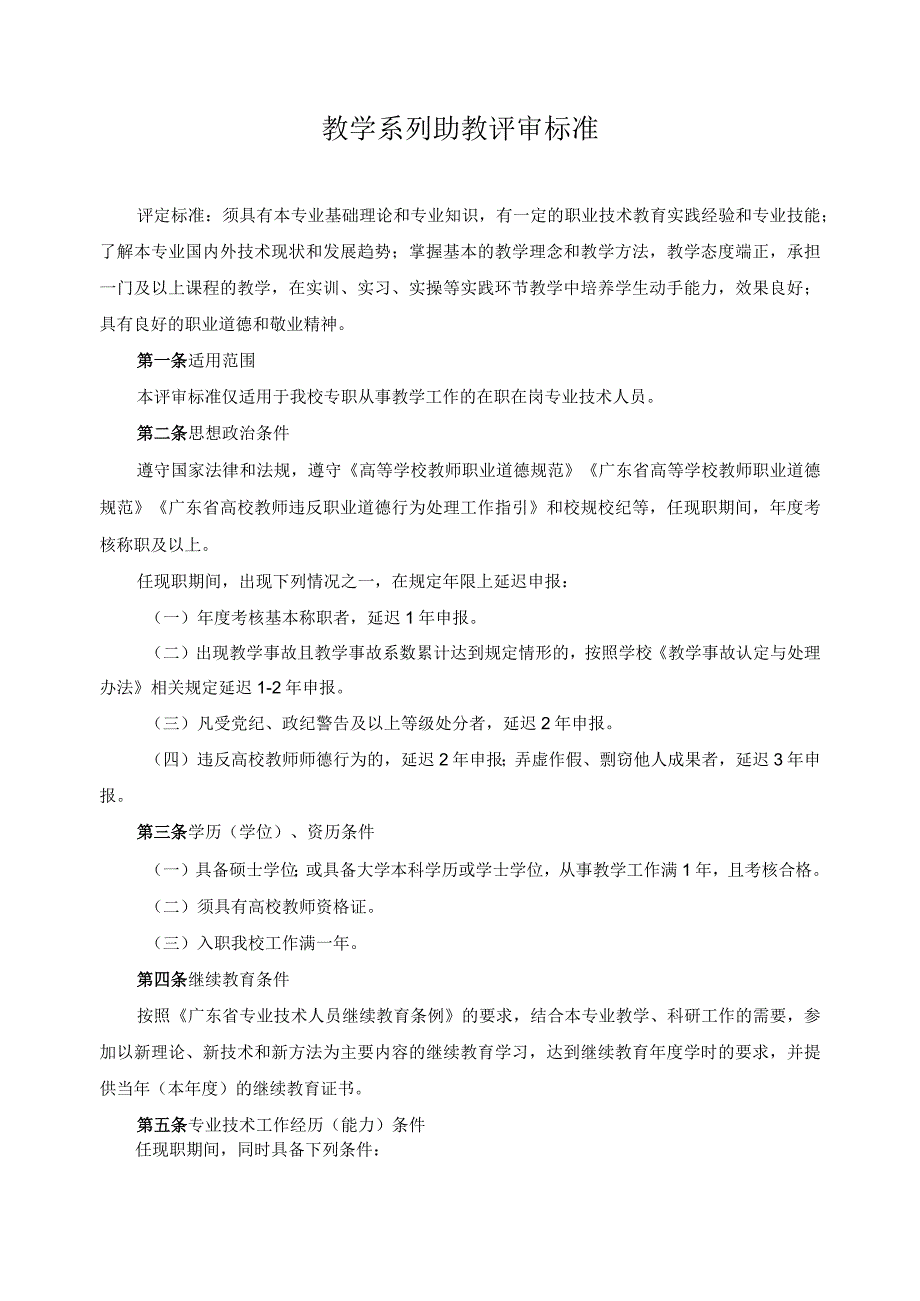 教学系列助教评审标准

评定标准：须具有本专业基础理论和专业知识，有一定的职业技术教育实践经验和专业技能；了解本专业国内外技术现状和发展趋势；掌握基本的教学理念和教学方法，教学态度端正，承担一门及以上课程的教学，在实训、实习、实操等实践环节教学中培养学生动手能力，效果良好；具有良好的职业道德和敬业精神。

第一条适用范围

本评审标准仅适用于我校专职从事教学工作的在职在岗专业技术人员。

第二条思想政治条件

遵守国家法律和法规，遵守《高等学校教师职业道德规范》《广东省高等学校教师职业道德规范》《广东省高校教师违反职业道德行为处理工作指引》和校规校纪等，任现职期间，年度考核称职及以上。

任现职期间，出现下列情况之一，在规定年限上延迟申报：

（一）年度考核基本称职者，延迟1年申报。

（二）出现教学事故且教学事故系数累计达到规定情形的，按照学校《教学事故认定与处理办法》相关规定延迟1-2年申报。

（三）凡受党纪、政纪警告及以上等级处分者，延迟2年申报。

（四）违反高校教师师德行为的，延迟2年申报；弄虚作假、剽窃他人成果者，延迟3年申报。

第三条学历（学位）、资历条件

（一）具备硕士学位；或具备大学本科学历或学士学位，从事教学工作满1年，且考核合格。

（二）须具有高校教师资格证。

（三）入职我校工作满一年。

第四条继续教育条件

按照《广东省专业技术人员继续教育条例》的要求，结合本专业教学、科研工作的需要，参加以新理论、新技术和新方法为主要内容的继续教育学习，达到继续教育年度学时的要求，并提供当年（本年度）的继续教育证书。

第五条专业技术工作经历（能力）条件
任现职期间，同时具备下列条件：